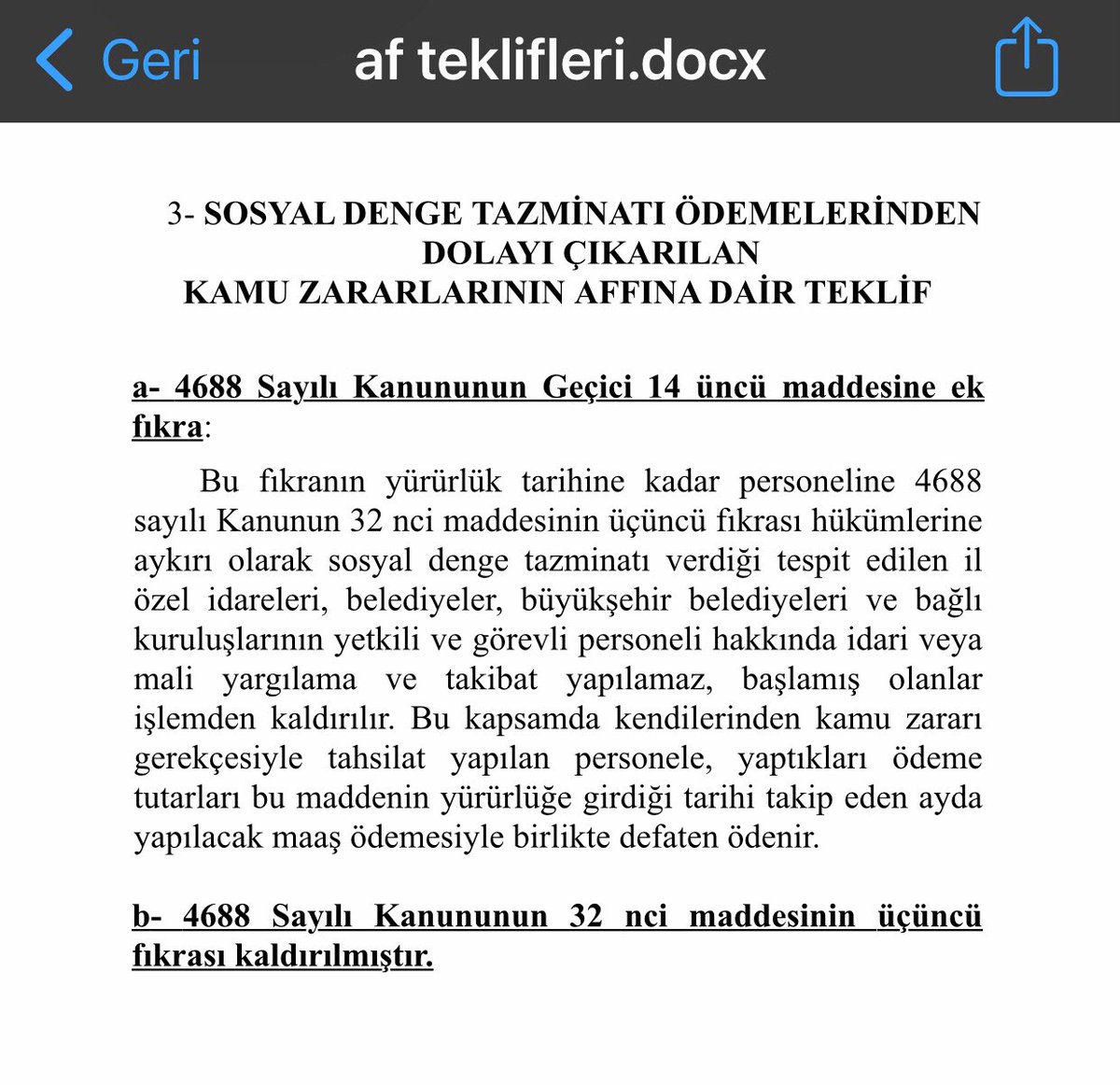 Geri af teklifleri.docx

3- SOSYAL DENGE TAZMİNATI ÖDEMELERİNDEN DOLAYI ÇIKARILAN KAMU ZARARLARININ AFFINA DAİR TEKLİF

a- 4688 Sayılı Kanununun Geçici 14 üncü maddesine ek fıkra:

Bu fıkranın yürürlük tarihine kadar personeline 4688 sayılı Kanunun 32 nci maddesinin üçüncü fıkrası hükümlerine aykırı olarak sosyal denge tazminatı verdiği tespit edilen il özel idareleri, belediyeler, büyükşehir belediyeleri ve bağlı kuruluşlarının yetkili ve görevli personeli hakkında idari veya mali yargılama ve takibat yapılamaz, başlamış olanlar işlemden kaldırılır. Bu kapsamda kendilerinden kamu zararı gerekçesiyle tahsilat yapılan personele, yaptıkları ödeme tutarları bu maddenin yürürlüğe girdiği tarihi takip eden ayda yapılacak maaş ödemesiyle birlikte defaten ödenir.

b- 4688 Sayılı Kanununun 32 nci maddesinin üçüncü fıkrası kaldırılmıştır.